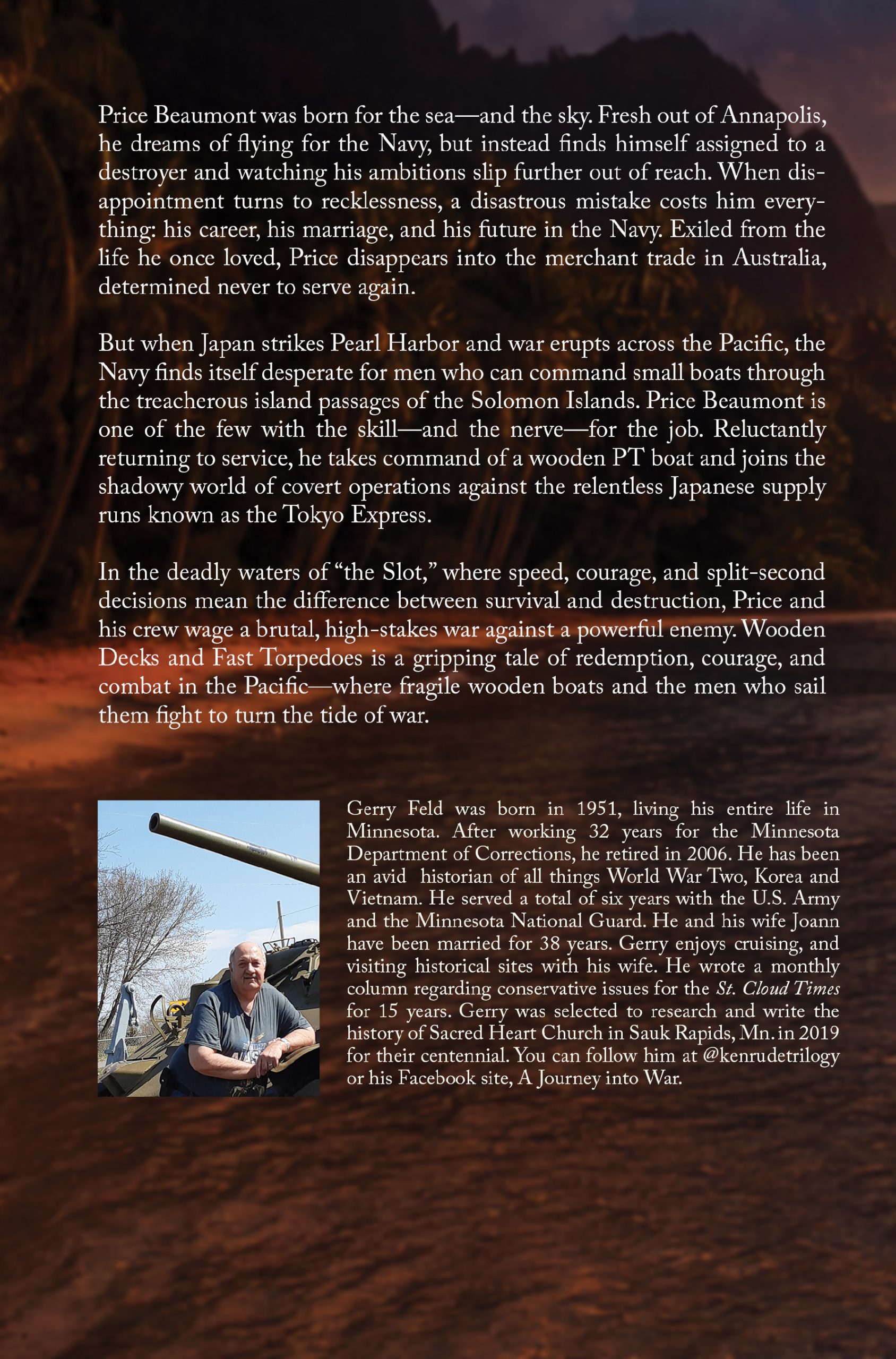 Price Beaumont was born for the sea—and the sky. Fresh out of Annapolis, he dreams of flying for the Navy, but instead finds himself assigned to a destroyer and watching his ambitions slip further out of reach. When disappointment turns to recklessness, a disastrous mistake costs him everything: his career, his marriage, and his future in the Navy. Exiled from the life he once loved, Price disappears into the merchant trade in Australia, determined never to serve again.

But when Japan strikes Pearl Harbor and war erupts across the Pacific, the Navy finds itself desperate for men who can command small boats through the treacherous island passages of the Solomon Islands. Price Beaumont is one of the few with the skill—and the nerve—for the job. Reluctantly returning to service, he takes command of a wooden PT boat and joins the shadowy world of covert operations against the relentless Japanese supply runs known as the Tokyo Express.

In the deadly waters of "the Slot," where speed, courage, and split-second decisions mean the difference between survival and destruction, Price and his crew wage a brutal, high-stakes war against a powerful enemy. Wooden Decks and Fast Torpedoes is a gripping tale of redemption, courage, and combat in the Pacific—where fragile wooden boats and the men who sail them fight to turn the tide of war.

Gerry Feld was born in 1951, living his entire life in Minnesota. After working 32 years for the Minnesota Department of Corrections, he retired in 2006. He has been an avid historian of all things World War Two, Korea and Vietnam. He served a total of six years with the U.S. Army and the Minnesota National Guard. He and his wife Joann have been married for 38 years. Gerry enjoys cruising, and visiting historical sites with his wife. He wrote a monthly column regarding conservative issues for the St. Cloud Times for 15 years. Gerry was selected to research and write the history of Sacred Heart Church in Sauk Rapids, Mn. in 2019 for their centennial. You can follow him at @kenrudetrilogy or his Facebook site, A Journey into War.